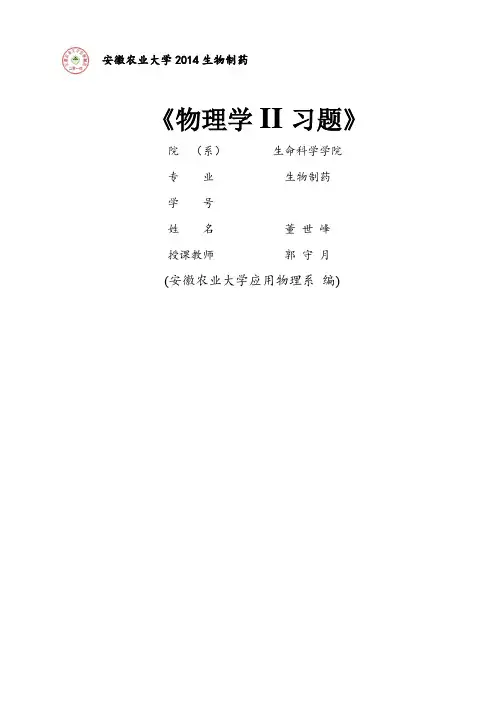 安徽农业大学2014生物制药

《物理学II习题》

院 （系） 生命科学学院

专 业 生物制药

学 号

姓 名 董世峰

授课教师 郭守月

(安徽农业大学应用物理系 编)